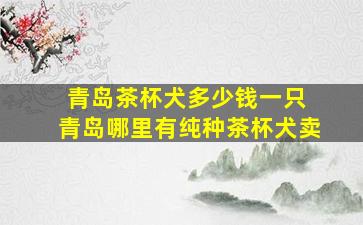 青岛茶杯犬多少钱一只
青岛哪里有纯种茶杯犬卖